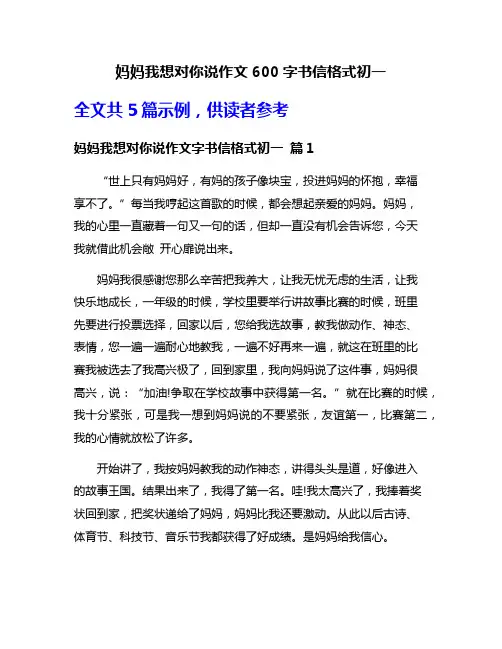 妈妈我想对你说作文 600 字书信格式初一

全文共 5 篇示例，供读者参考

妈妈我想对你说作文字书信格式初一 篇 1

“世上只有妈妈好，有妈的孩子像块宝，投进妈妈的怀抱，幸福享不了。”每当我哼起这首歌的时候，都会想起亲爱的妈妈。妈妈，我的心里一直藏着一句又一句的话，但却一直没有机会告诉您，今天我就借此机会敞 开心扉说出来。

妈妈我很感谢您那么辛苦把我养大，让我无忧无虑的生活，让我快乐地成长，一年级的时候，学校里要举行讲故事比赛的时候，班里先要进行投票选择，回家以后，您给我选故事，教我做动作、神态、表情，您一遍一遍耐心地教我，一遍不好再来一遍，就这在班里的比赛我被选去了我高兴极了，回到家里，我向妈妈说了这件事，妈妈很高兴，说：“加油!争取在学校故事中获得第一名。”就在比赛的时候，我十分紧张，可是我一想到妈妈说的不要紧张，友谊第一，比赛第二，我的心情就放松了许多。

开始讲了，我按妈妈教我的动作神态，讲得头头是道，好像进入的故事王国。结果出来了，我得了第一名。哇!我太高兴了，我捧着奖状回到家，把奖状递给了妈妈，妈妈比我还要激动。从此以后古诗、体育节、科技节、音乐节我都获得了好成绩。是妈妈给我信心。